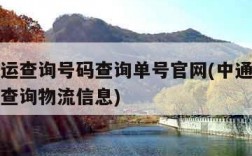 运查询号码查询单号官网(中通
查询物流信息)